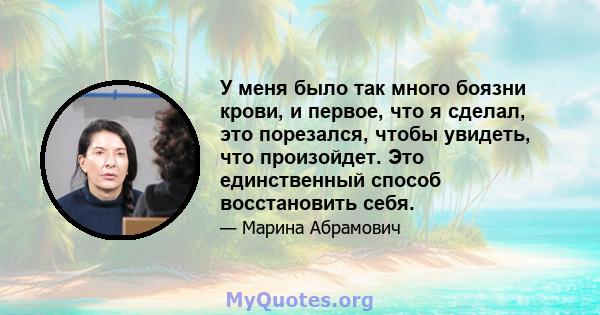 У меня было так много боязни крови, и первое, что я сделал, это порезался, чтобы увидеть, что произойдет. Это единственный способ восстановить себя.

— Марина Абрамович

MyQuotes.org